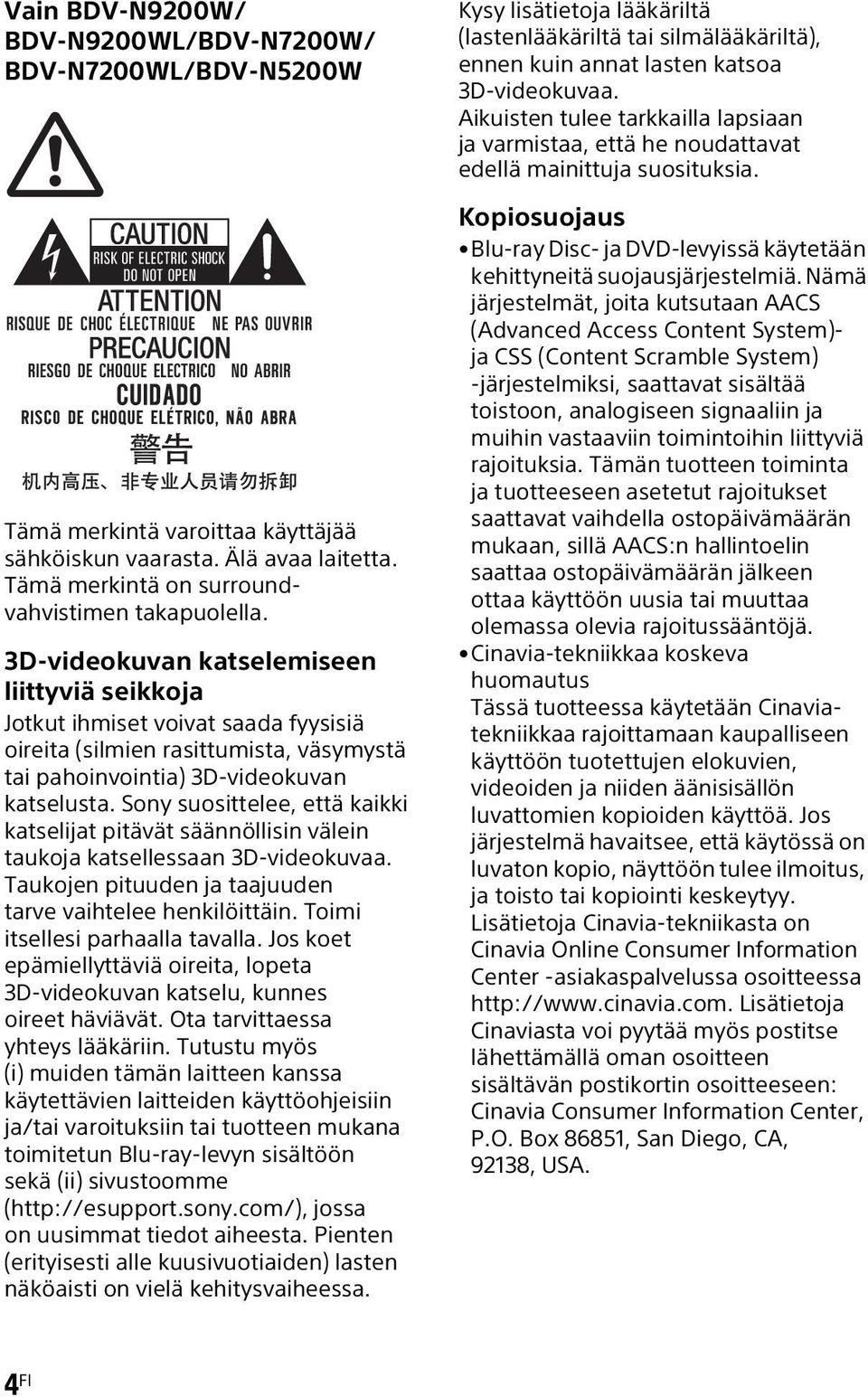 Vain BDV-N9200W/ BDV-N9200WL/BDV-N7200W/ BDV-N7200WL/BDV-N5200W

CAUTION
RISK OF ELECTRIC SHOCK
DO NOT OPEN
ATTENTION
RISQUE DE CHOC ÉLECTRIQUE NE PAS OUVRIR
PRECAUCION
RIESGO DE CHOQUE ELECTRICO NO ABRIR
CUIDADO
RISCO DE CHOQUE ELÉTRICO, NÃO ABRA
警告
机内高压、非专业人员请勿拆卸

Tämä merkintä varoittaa käyttäjää sähköiskun vaarasta. Älä avaa laitetta. Tämä merkintä on surround-vahvistimen takapuolella.

3D-videokuvan katselemiseen liittyviä seikkoja

Jotkut ihmiset voivat saada fyysisiä oireita (silmien rasittumista, väsymystä tai pahoinvointia) 3D-videokuvan katselusta. Sony suosittelee, että kaikki katselijat pitävät säännöllisin välein taukoja katsellessaan 3D-videokuvaa. Taukojen pituuden ja taajuuden tarve vaihtelee henkilöittäin. Toimi itsellesi parhaalla tavalla. Jos koet epämiellyttäviä oireita, lopeta 3D-videokuvan katselu, kunnes oireet häviävät. Ota tarvittaessa yhteys lääkäriin. Tutustu myös (i) muiden tämän laitteen kanssa käytettävien laitteiden käyttöohjeisiin ja/tai varoituksiin tai tuotteen mukana toimitetun Blu-ray-levyn sisältöön sekä (ii) sivustoomme (http://esupport.sony.com/), jossa on uusimmat tiedot aiheesta. Pienten (erityisesti alle kuusivuotiaiden) lasten näköaisti on vielä kehitysvaiheessa. Kysy lisätietoja lääkäriltä (lastenlääkäriltä tai silmälääkäriltä), ennen kuin annat lasten katsoa 3D-videokuvaa. Aikuisten tulee tarkkailla lapsiaan ja varmistaa, että he noudattavat edellä mainittuja suosituksia.

Kopiosuojaus

• Blu-ray Disc- ja DVD-levyissä käytetään kehittyneitä suojausjärjestelmiä. Nämä järjestelmät, joita kutsutaan AACS (Advanced Access Content System)- ja CSS (Content Scramble System) -järjestelmiksi, saattavat sisältää toistoon, analogiseen signaaliin ja muihin vastaaviin toimintoihin liittyviä rajoituksia. Tämän tuotteen toiminta ja tuotteeseen asetetut rajoitukset saattavat vaihdella ostopäivämäärän mukaan, sillä AACS:n hallintoelin saattaa ostopäivämäärän jälkeen ottaa käyttöön uusia tai muuttaa olemassa olevia rajoitussääntöjä.
• Cinavia-tekniikkaa koskeva huomautus
Tässä tuotteessa käytetään Cinavia-tekniikkaa rajoittamaan kaupalliseen käyttöön tuotettujen elokuvien, videoiden ja niiden äänisisällön luvattomien kopioiden käyttöä. Jos järjestelmä havaitsee, että käytössä on luvaton kopio, näyttöön tulee ilmoitus, ja toisto tai kopiointi keskeytyy. Lisätietoja Cinavia-tekniikasta on Cinavia Online Consumer Information Center -asiakaspalvelussa osoitteessa http://www.cinavia.com. Lisätietoja Cinaviasta voi pyytää myös postitse lähettämällä oman osoitteen sisältävän postikortin osoitteeseen: Cinavia Consumer Information Center, P.O. Box 86851, San Diego, CA, 92138, USA.

4FI